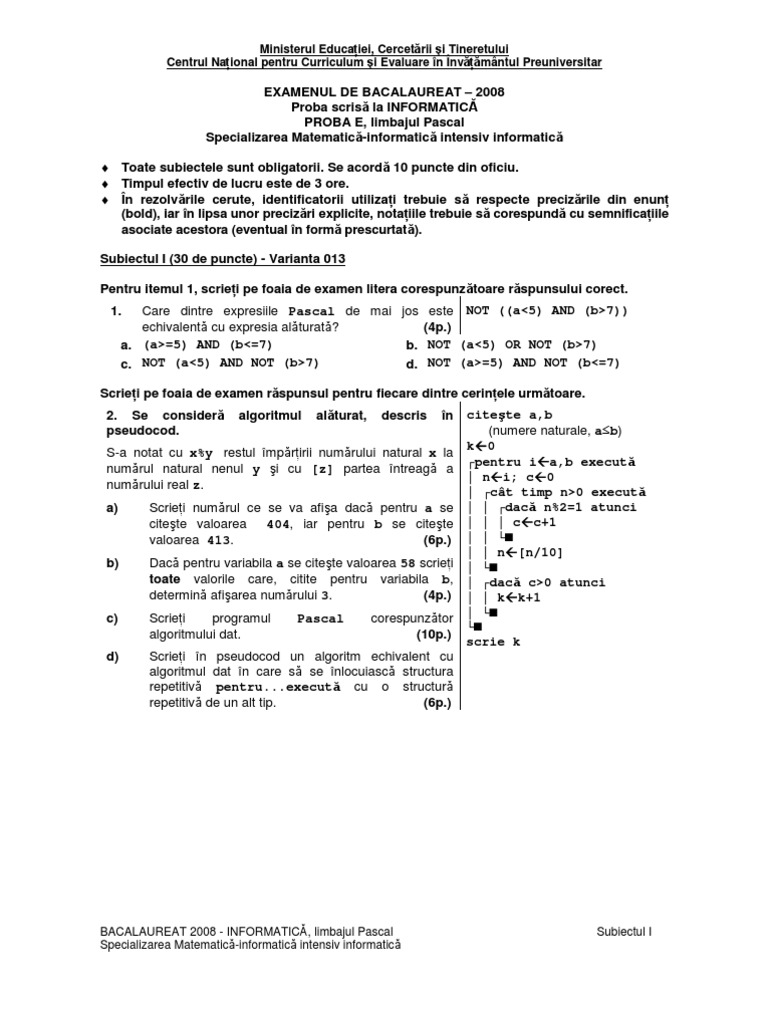 Ministerul Educației, Cercetării și Tineretului
Centrul Național pentru Curriculum și Evaluare în Învățământul Preuniversitar

EXAMENUL DE BACALAUREAT – 2008
Proba scrisă la INFORMATICĂ
PROBA E, limbajul Pascal
Specializarea Matematică-informatică intensiv informatică

♦ Toate subiectele sunt obligatorii. Se acordă 10 puncte din oficiu.
♦ Timpul efectiv de lucru este de 3 ore.
♦ În rezolvările cerute, identificatorii utilizați trebuie să respecte precizările din enunț (bold), iar în lipsa unor precizări explicite, notațiile trebuie să corespundă cu semnificațiile asociate acestora (eventual în formă prescurtată).

Subiectul I (30 de puncte) - Varianta 013

Pentru itemul 1, scrieți pe foaia de examen litera corespunzătoare răspunsului corect.

1. Care dintre expresiile Pascal de mai jos este echivalentă cu expresia alăturată? (4p.)

NOT ((a<5) AND (b>7))

a. (a>=5) AND (b<=7)
b. NOT (a<5) OR NOT (b>7)
c. NOT (a<5) AND NOT (b>7)
d. NOT (a>=5) AND NOT (b<=7)

Scrieți pe foaia de examen răspunsul pentru fiecare dintre cerințele următoare.

2. Se consideră algoritmul alăturat, descris în pseudocod.

S-a notat cu x%y restul împărțirii numărului natural x la numărul natural nenul y și cu [z] partea întreagă a numărului real z.

a) Scrieți numărul ce se va afișa dacă pentru a se citește valoarea 404, iar pentru b se citește valoarea 413. (6p.)

b) Dacă pentru variabila a se citește valoarea 58 scrieți toate valorile care, citite pentru variabila b, determină afișarea numărului 3. (4p.)

c) Scrieți programul Pascal corespunzător algoritmului dat. (10p.)

d) Scrieți în pseudocod un algoritm echivalent cu algoritmul dat în care să se înlocuiască structura repetitivă pentru...execută cu o structură repetitivă de un alt tip. (6p.)

citește a,b
(numere naturale, a≤b)
k←0
┌pentru i←a,b execută
│ n←i; c←0
│ ┌cât timp n>0 execută
│ │ ┌dacă n%2=1 atunci
│ │ │ c←c+1
│ │ └■
│ │ n←[n/10]
│ └■
│ ┌dacă c>0 atunci
│ │ k←k+1
│ └■
└■
scrie k

BACALAUREAT 2008 - INFORMATICĂ, limbajul Pascal
Specializarea Matematică-informatică intensiv informatică
Subiectul I